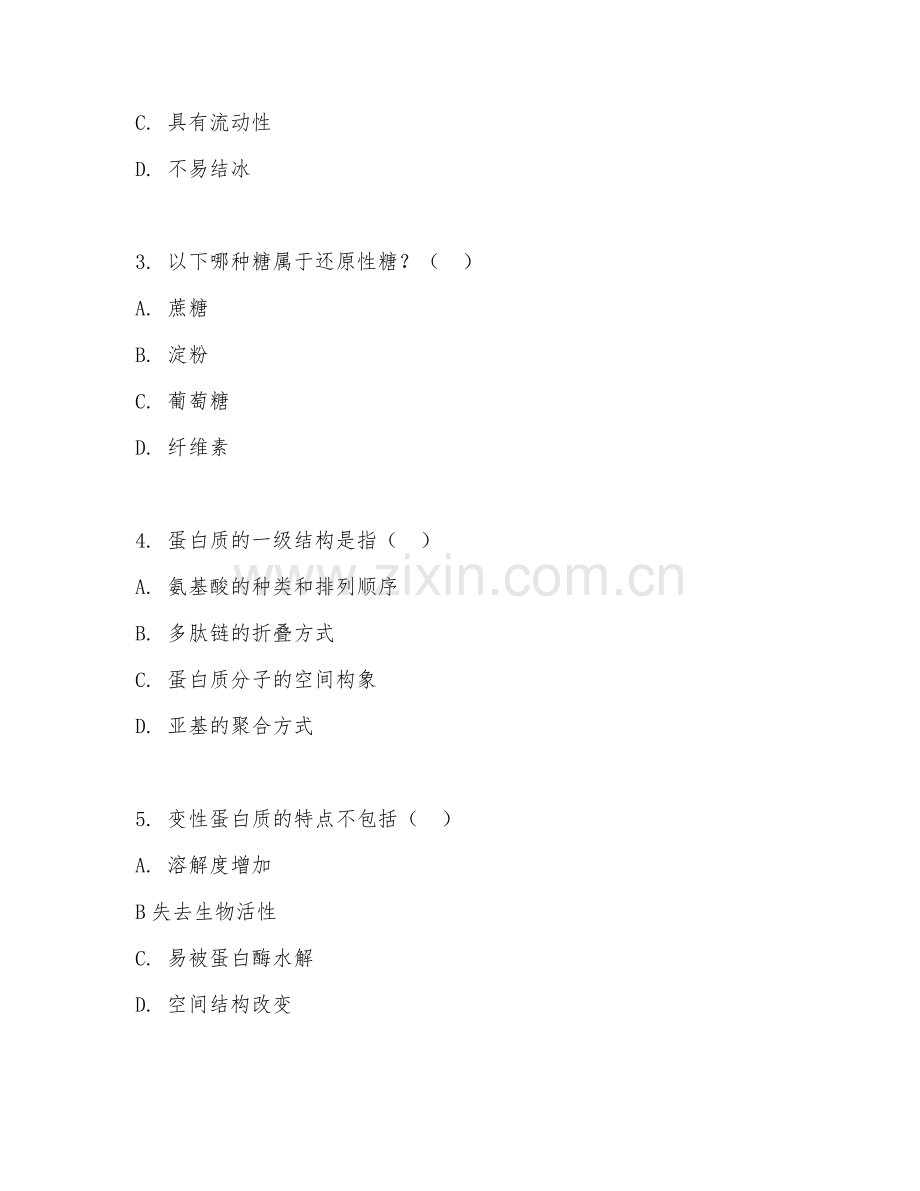 C. 具有流动性

D. 不易结冰

3. 以下哪种糖属于还原性糖？（　）

A. 蔗糖

B. 淀粉

C. 葡萄糖

D. 纤维素

4. 蛋白质的一级结构是指（　）

A. 氨基酸的种类和排列顺序

B. 多肽链的折叠方式

C. 蛋白质分子的空间构象

D. 亚基的聚合方式

5. 变性蛋白质的特点不包括（　）

A. 溶解度增加

B 失去生物活性

C. 易被蛋白酶水解

D. 空间结构改变

www.zixin.com.cn